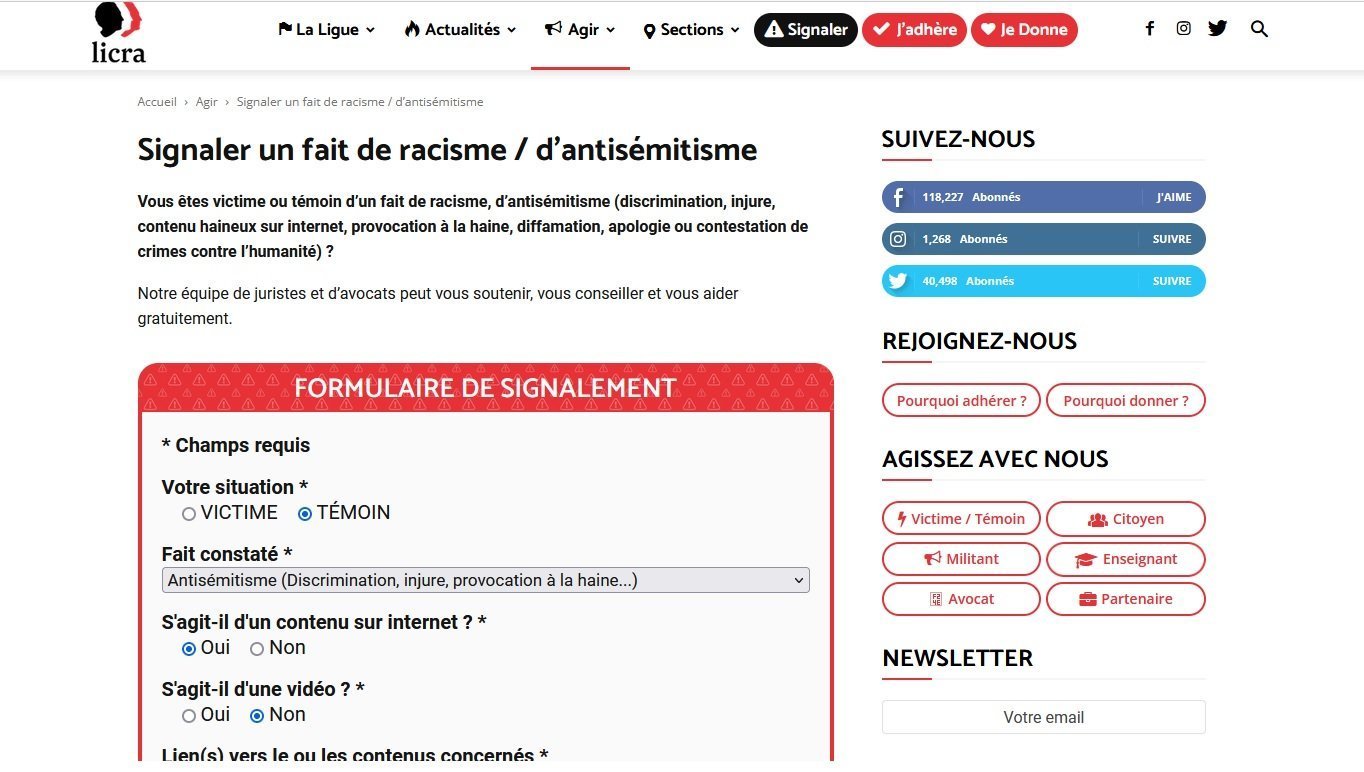 licra

La Ligue Actualités Agir Sections Signaler J'adhère Je Donne

Accueil › Agir › Signaler un fait de racisme / d'antisémitisme

Signaler un fait de racisme / d'antisémitisme

Vous êtes victime ou témoin d'un fait de racisme, d'antisémitisme (discrimination, injure, contenu haineux sur internet, provocation à la haine, diffamation, apologie ou contestation de crimes contre l'humanité) ?

Notre équipe de juristes et d'avocats peut vous soutenir, vous conseiller et vous aider gratuitement.

FORMULAIRE DE SIGNALEMENT

* Champs requis

Votre situation *
VICTIME TÉMOIN

Fait constaté *
Antisémitisme (Discrimination, injure, provocation à la haine...)

S'agit-il d'un contenu sur internet ? *
Oui Non

S'agit-il d'une vidéo ? *
Oui Non

Lien(s) vers le ou les contenus concernés *

SUIVEZ-NOUS

118,227 Abonnés J'AIME
1,268 Abonnés SUIVRE
40,498 Abonnés SUIVRE

REJOIGNEZ-NOUS

Pourquoi adhérer ? Pourquoi donner ?

AGISSEZ AVEC NOUS

Victime / Témoin Citoyen
Militant Enseignant
Avocat Partenaire

NEWSLETTER

Votre email